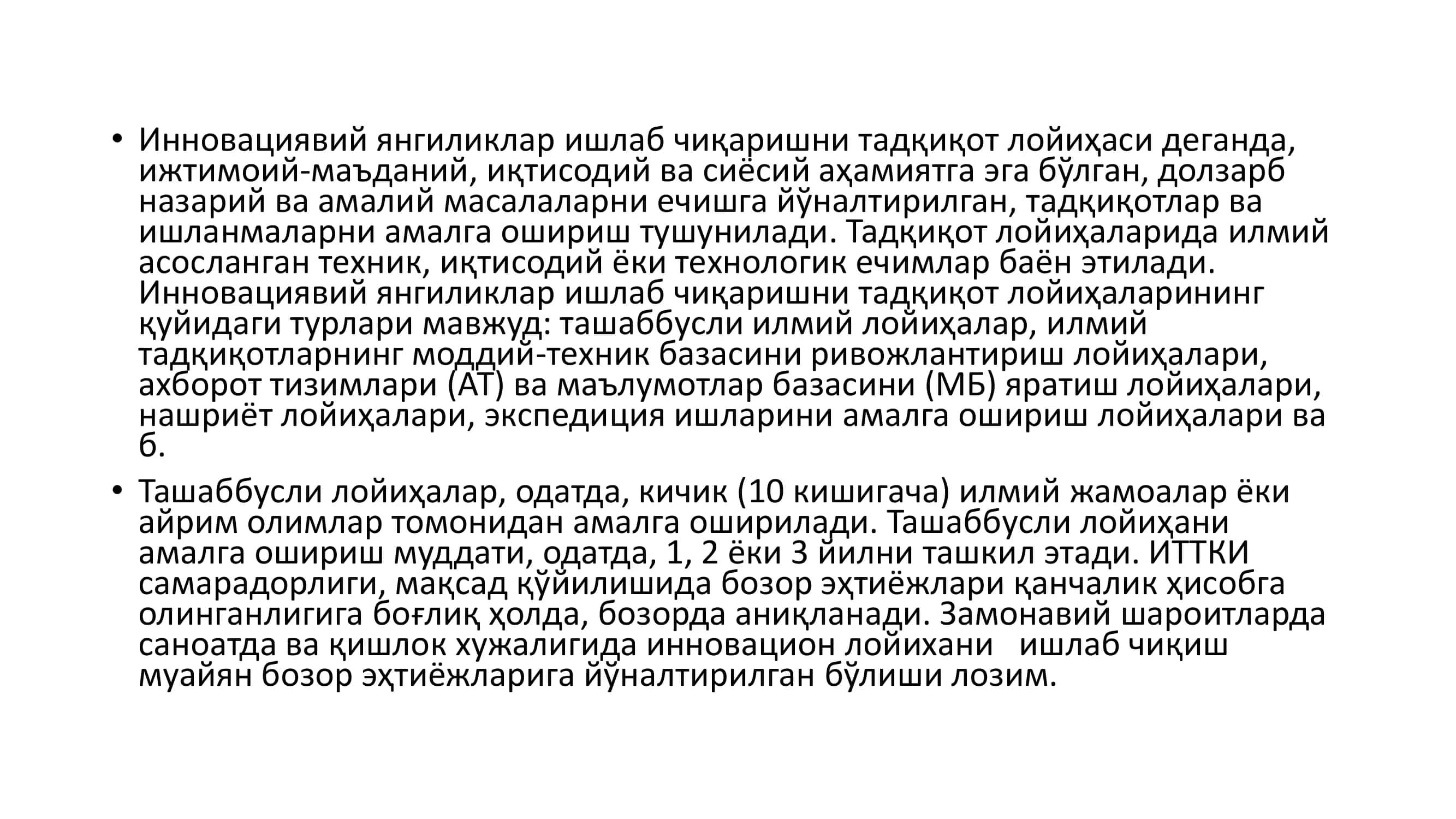 • Инновациявий янгиликлар ишлаб чиқаришни тадқиқот лойиҳаси деганда, ижтимоий-маъданий, иқтисодий ва сиёсий аҳамиятга эга бўлган, долзарб назарий ва амалий масалаларни ечишга йўналтирилган, тадқиқотлар ва ишланмаларни амалга ошириш тушунилади. Тадқиқот лойиҳаларида илмий асосланган техник, иқтисодий ёки технологик ечимлар баён этилади. Инновациявий янгиликлар ишлаб чиқаришни тадқиқот лойиҳаларининг қуйидаги турлари мавжуд: ташаббусли илмий лойиҳалар, илмий тадқиқотларнинг моддий-техник базасини ривожлантириш лойиҳалари, ахборот тизимлари (АТ) ва маълумотлар базасини (МБ) яратиш лойиҳалари, нашриёт лойиҳалари, экспедиция ишларини амалга ошириш лойиҳалари ва б.

• Ташаббусли лойиҳалар, одатда, кичик (10 кишигача) илмий жамоалар ёки айрим олимлар томонидан амалга оширилади. Ташаббусли лойиҳани амалга ошириш муддати, одатда, 1, 2 ёки 3 йилни ташкил этади. ИТТКИ самарадорлиги, мақсад қўйилишида бозор эҳтиёжлари қанчалик ҳисобга олинганлигига боғлиқ ҳолда, бозорда аниқланади. Замонавий шароитларда саноатда ва қишлок хужалигида инновацион лойихани ишлаб чиқиш муайян бозор эҳтиёжларига йўналтирилган бўлиши лозим.